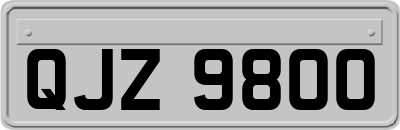 QJZ 9800